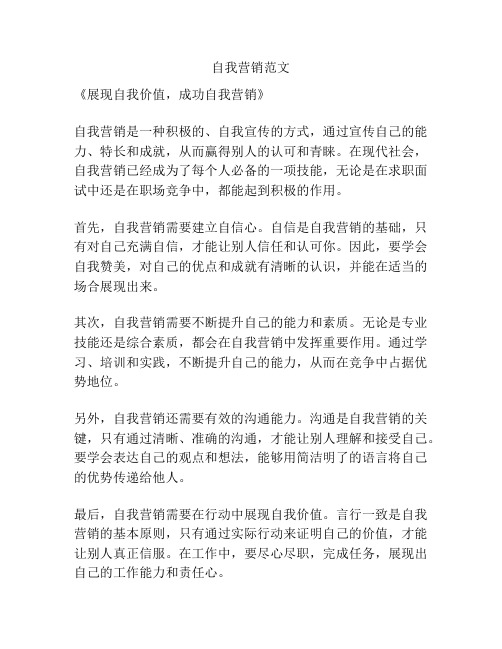 自我营销范文

《展现自我价值，成功自我营销》

自我营销是一种积极的、自我宣传的方式，通过宣传自己的能力、特长和成就，从而赢得别人的认可和青睐。在现代社会，自我营销已经成为了每个人必备的一项技能，无论是在求职面试中还是在职场竞争中，都能起到积极的作用。

首先，自我营销需要建立自信心。自信是自我营销的基础，只有对自己充满自信，才能让别人信任和认可你。因此，要学会自我赞美，对自己的优点和成就有清晰的认识，并能在适当的场合展现出来。

其次，自我营销需要不断提升自己的能力和素质。无论是专业技能还是综合素质，都会在自我营销中发挥重要作用。通过学习、培训和实践，不断提升自己的能力，从而在竞争中占据优势地位。

另外，自我营销还需要有效的沟通能力。沟通是自我营销的关键，只有通过清晰、准确的沟通，才能让别人理解和接受自己。要学会表达自己的观点和想法，能够用简洁明了的语言将自己的优势传递给他人。

最后，自我营销需要在行动中展现自我价值。言行一致是自我营销的基本原则，只有通过实际行动来证明自己的价值，才能让别人真正信服。在工作中，要尽心尽职，完成任务，展现出自己的工作能力和责任心。